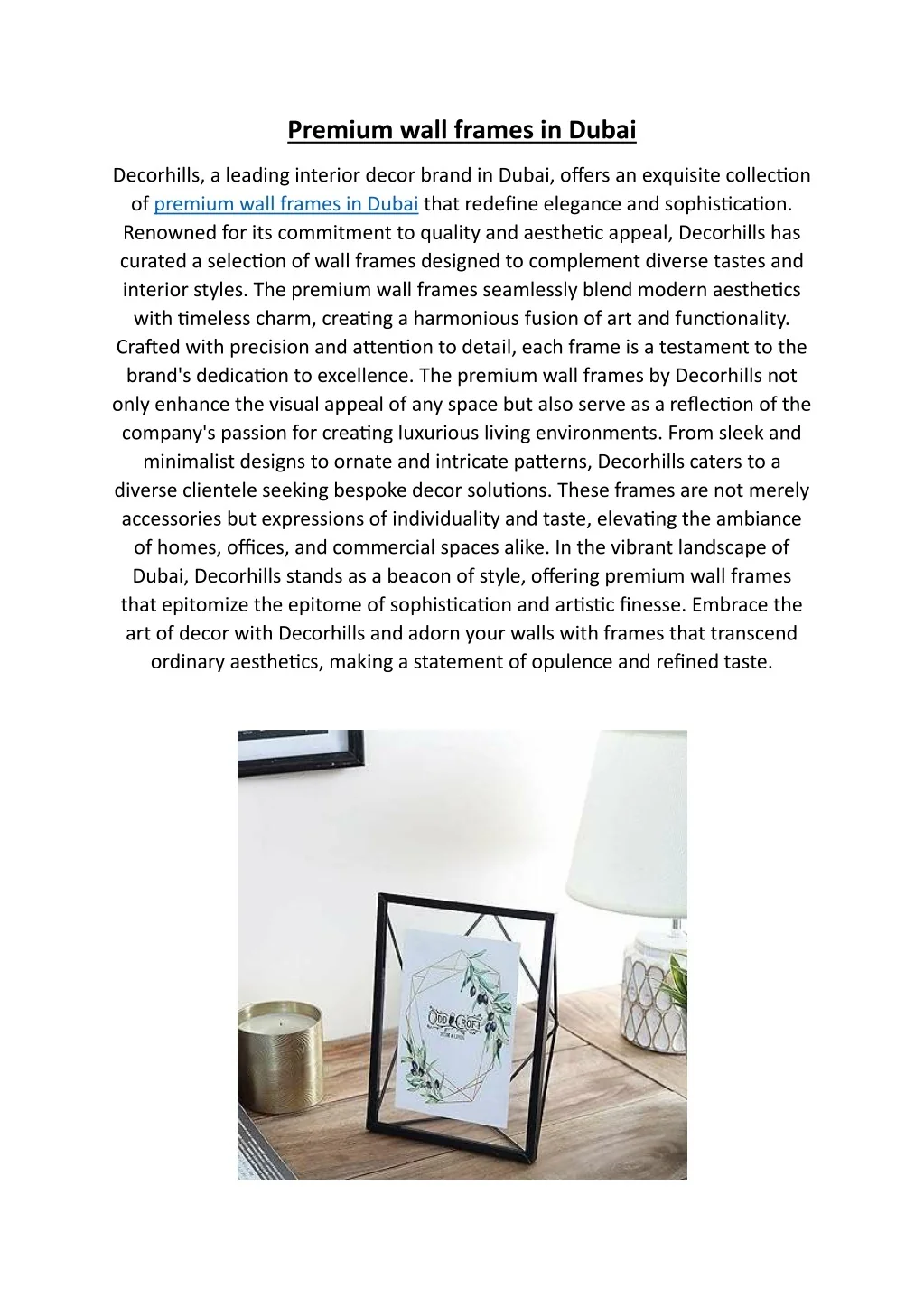 Premium wall frames in Dubai

Decorhills, a leading interior decor brand in Dubai, offers an exquisite collection of premium wall frames in Dubai that redefine elegance and sophistication. Renowned for its commitment to quality and aesthetic appeal, Decorhills has curated a selection of wall frames designed to complement diverse tastes and interior styles. The premium wall frames seamlessly blend modern aesthetics with timeless charm, creating a harmonious fusion of art and functionality. Crafted with precision and attention to detail, each frame is a testament to the brand's dedication to excellence. The premium wall frames by Decorhills not only enhance the visual appeal of any space but also serve as a reflection of the company's passion for creating luxurious living environments. From sleek and minimalist designs to ornate and intricate patterns, Decorhills caters to a diverse clientele seeking bespoke decor solutions. These frames are not merely accessories but expressions of individuality and taste, elevating the ambiance of homes, offices, and commercial spaces alike. In the vibrant landscape of Dubai, Decorhills stands as a beacon of style, offering premium wall frames that epitomize the epitome of sophistication and artistic finesse. Embrace the art of decor with Decorhills and adorn your walls with frames that transcend ordinary aesthetics, making a statement of opulence and refined taste.

ODD CROFT